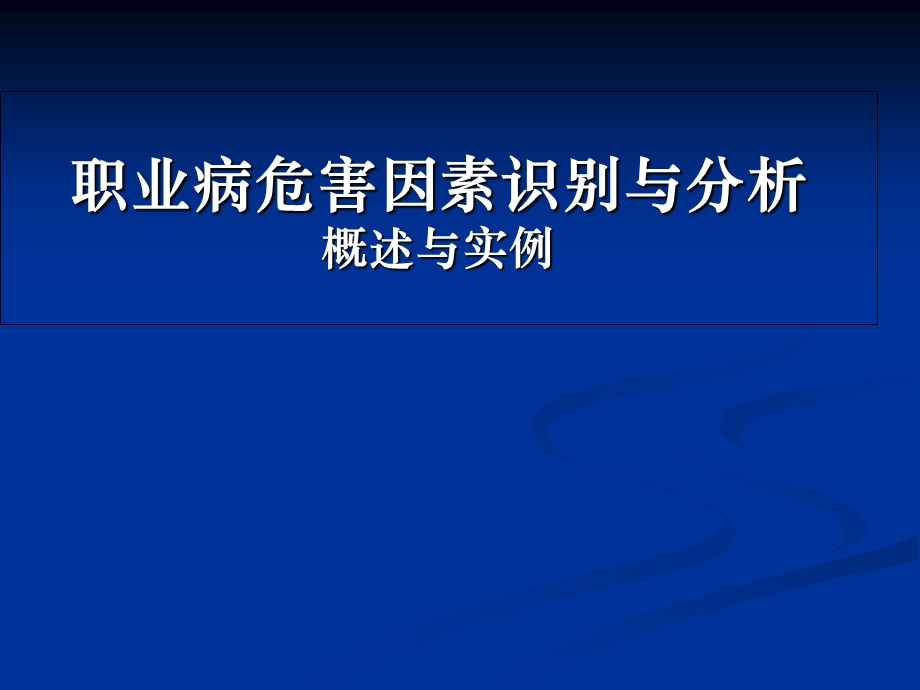 职业病危害因素识别与分析
概述与实例